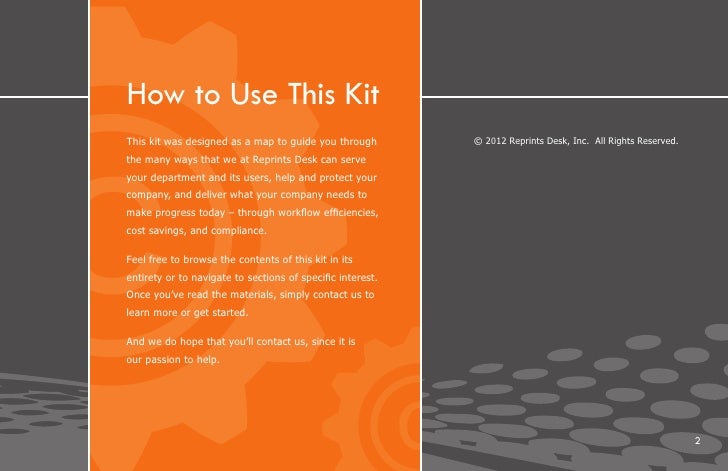 How to Use This Kit

This kit was designed as a map to guide you through the many ways that we at Reprints Desk can serve your department and its users, help and protect your company, and deliver what your company needs to make progress today – through workflow efficiencies, cost savings, and compliance.

Feel free to browse the contents of this kit in its entirety or to navigate to sections of specific interest. Once you've read the materials, simply contact us to learn more or get started.

And we do hope that you'll contact us, since it is our passion to help.

© 2012 Reprints Desk, Inc. All Rights Reserved.

2